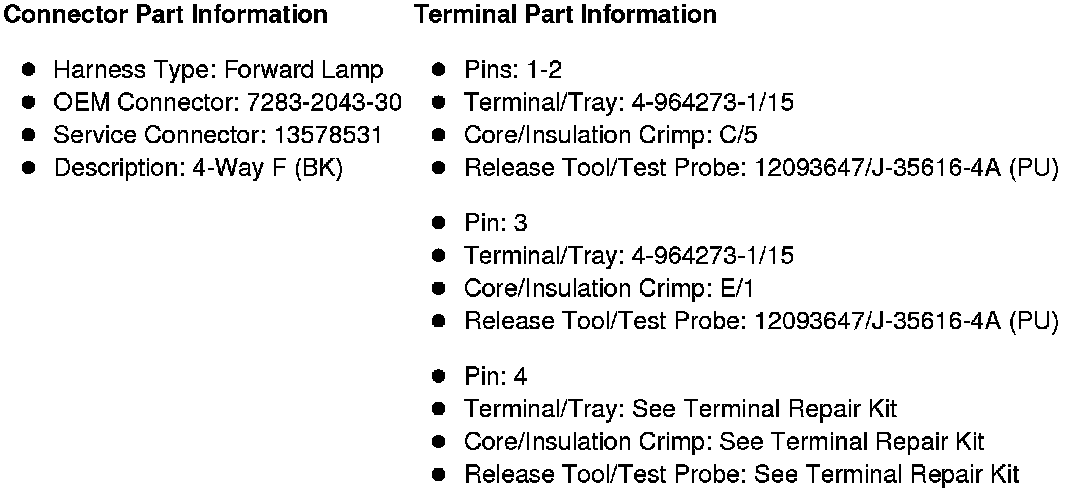 Connector Part Information

• Harness Type: Forward Lamp
• OEM Connector: 7283-2043-30
• Service Connector: 13578531
• Description: 4-Way F (BK)

Terminal Part Information

• Pins: 1-2
• Terminal/Tray: 4-964273-1/15
• Core/Insulation Crimp: C/5
• Release Tool/Test Probe: 12093647/J-35616-4A (PU)

• Pin: 3
• Terminal/Tray: 4-964273-1/15
• Core/Insulation Crimp: E/1
• Release Tool/Test Probe: 12093647/J-35616-4A (PU)

• Pin: 4
• Terminal/Tray: See Terminal Repair Kit
• Core/Insulation Crimp: See Terminal Repair Kit
• Release Tool/Test Probe: See Terminal Repair Kit